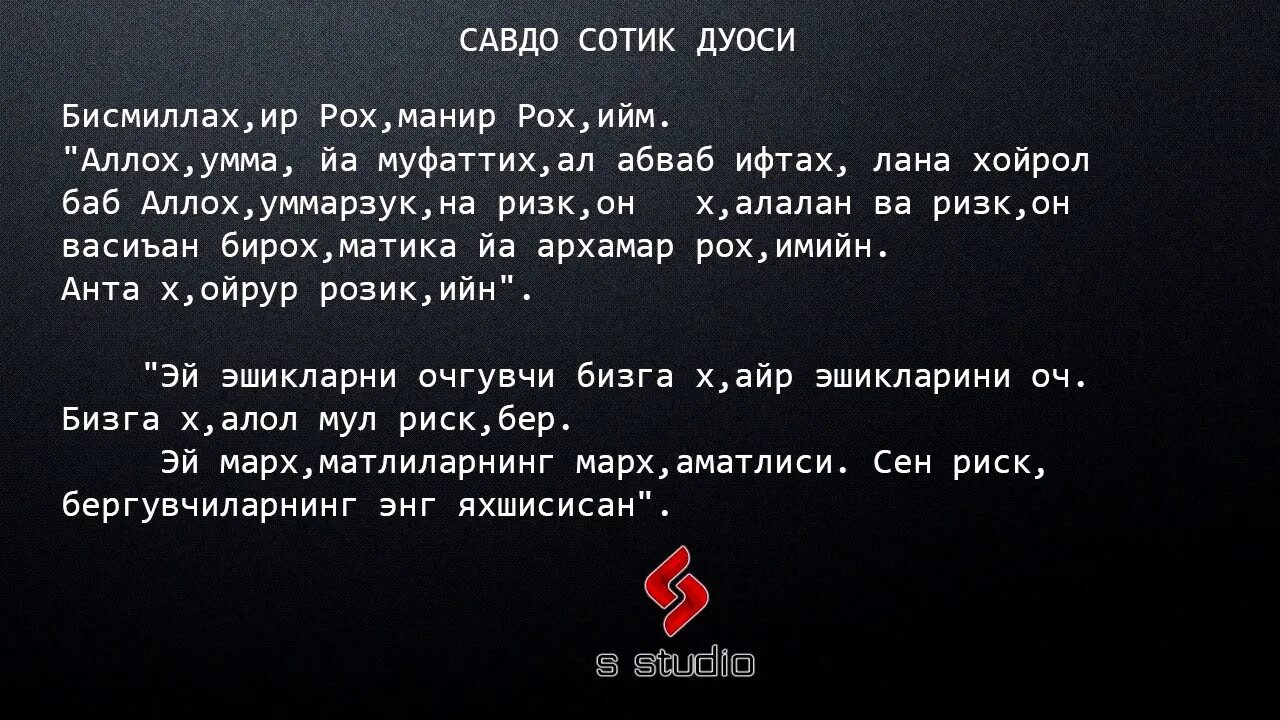 САВДО СОТИК ДУОСИ

Бисмиллах,ир Рох,манир Рох,ийм.
"Аллох,умма, йа муфаттих,ал абваб ифтах, лана хойрол баб Аллох,уммарзук,на ризк,он х,алалан ва ризк,он васиъан бирох,матика йа архамар рох,имийн.
Анта х,ойрур розик,ийн".

"Эй эшикларни очгувчи бизга х,айр эшикларини оч. Бизга х,алол мул риск,бер.
Эй марх,матлиларнинг марх,аматлиси. Сен риск, бергувчиларнинг энг яхшисисан".

s studio